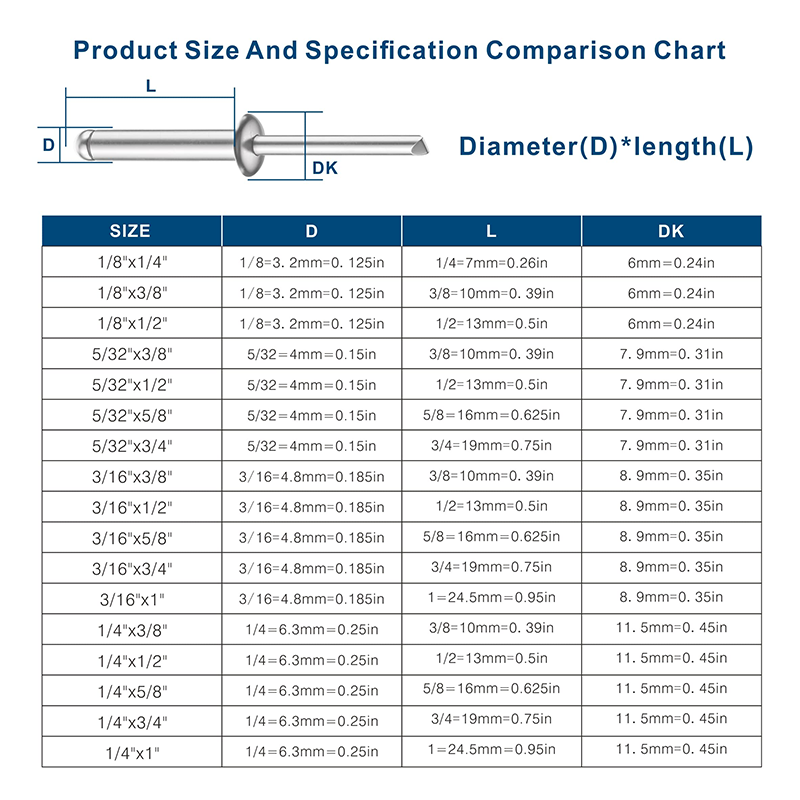 Product Size And Specification Comparison Chart

L

D

DK

Diameter(D)*length(L)

| SIZE | D | L | DK |
|---|---|---|---|
| 1/8"x1/4" | 1/8=3. 2mm=0. 125in | 1/4=7mm=0.26in | 6mm=0.24in |
| 1/8"x3/8" | 1/8=3. 2mm=0. 125in | 3/8=10mm=0. 39in | 6mm=0.24in |
| 1/8"x1/2" | 1/8=3. 2mm=0. 125in | 1/2=13mm=0.5in | 6mm=0.24in |
| 5/32"x3/8" | 5/32=4mm=0.15in | 3/8=10mm=0. 39in | 7. 9mm=0. 31in |
| 5/32"x1/2" | 5/32=4mm=0.15in | 1/2=13mm=0.5in | 7. 9mm=0. 31in |
| 5/32"x5/8" | 5/32=4mm=0.15in | 5/8=16mm=0.625in | 7. 9mm=0. 31in |
| 5/32"x3/4" | 5/32=4mm=0.15in | 3/4=19mm=0.75in | 7. 9mm=0. 31in |
| 3/16"x3/8" | 3/16=4.8mm=0.185in | 3/8=10mm=0. 39in | 8. 9mm=0. 35in |
| 3/16"x1/2" | 3/16=4.8mm=0.185in | 1/2=13mm=0.5in | 8. 9mm=0. 35in |
| 3/16"x5/8" | 3/16=4.8mm=0.185in | 5/8=16mm=0.625in | 8. 9mm=0. 35in |
| 3/16"x3/4" | 3/16=4.8mm=0.185in | 3/4=19mm=0.75in | 8. 9mm=0. 35in |
| 3/16"x1" | 3/16=4.8mm=0.185in | 1=24.5mm=0.95in | 8. 9mm=0. 35in |
| 1/4"x3/8" | 1/4=6.3mm=0.25in | 3/8=10mm=0. 39in | 11. 5mm=0. 45in |
| 1/4"x1/2" | 1/4=6.3mm=0.25in | 1/2=13mm=0.5in | 11. 5mm=0. 45in |
| 1/4"x5/8" | 1/4=6.3mm=0.25in | 5/8=16mm=0.625in | 11. 5mm=0. 45in |
| 1/4"x3/4" | 1/4=6.3mm=0.25in | 3/4=19mm=0.75in | 11. 5mm=0. 45in |
| 1/4"x1" | 1/4=6.3mm=0.25in | 1=24.5mm=0.95in | 11. 5mm=0. 45in |